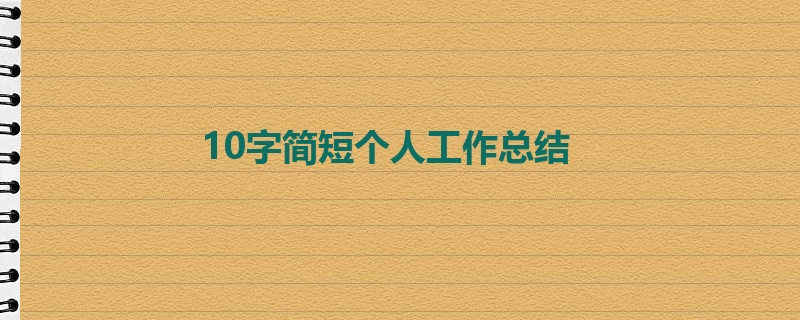 10字简短个人工作总结